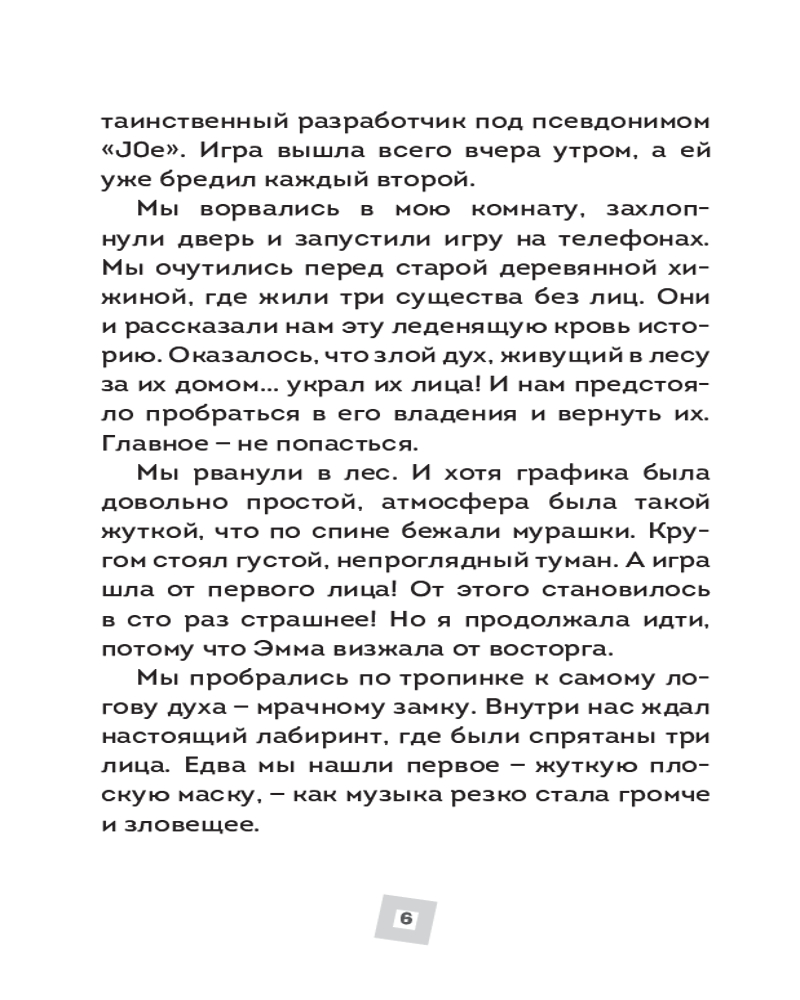 таинственный разработчик под псевдонимом «J0e». Игра вышла всего вчера утром, а ей уже бредил каждый второй.

Мы ворвались в мою комнату, захлопнули дверь и запустили игру на телефонах. Мы очутились перед старой деревянной хижиной, где жили три существа без лиц. Они и рассказали нам эту леденящую кровь историю. Оказалось, что злой дух, живущий в лесу за их домом... украл их лица! И нам предстояло пробраться в его владения и вернуть их. Главное – не попасться.

Мы рванули в лес. И хотя графика была довольно простой, атмосфера была такой жуткой, что по спине бежали мурашки. Кругом стоял густой, непроглядный туман. А игра шла от первого лица! От этого становилось в сто раз страшнее! Но я продолжала идти, потому что Эмма визжала от восторга.

Мы пробрались по тропинке к самому логову духа – мрачному замку. Внутри нас ждал настоящий лабиринт, где были спрятаны три лица. Едва мы нашли первое – жуткую плоскую маску, – как музыка резко стала громче и зловещее.

6